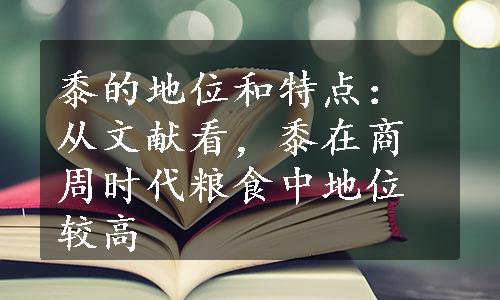 黍的地位和特点：从文献看，黍在商周时代粮食中地位较高